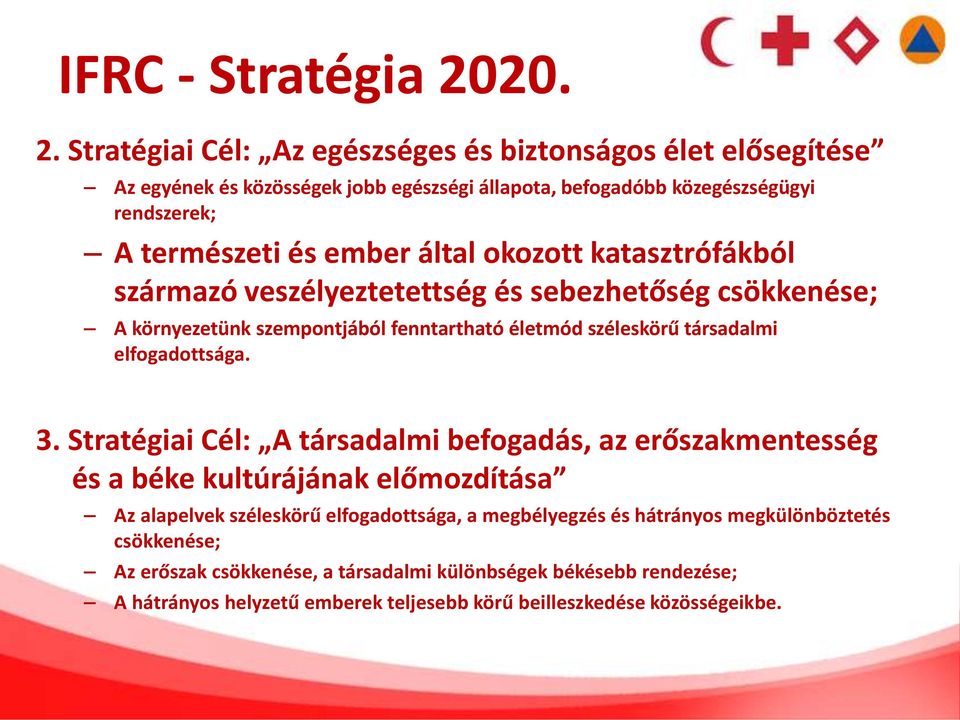 IFRC - Stratégia 2020.

2. Stratégiai Cél: „Az egészséges és biztonságos élet elősegítése”

– Az egyének és közösségek jobb egészségi állapota, befogadóbb közegészségügyi rendszerek;

– A természeti és ember által okozott katasztrófákból származó veszélyeztetettség és sebezhetőség csökkenése;

– A környezetünk szempontjából fenntartható életmód széleskörű társadalmi elfogadottsága.

3. Stratégiai Cél: „A társadalmi befogadás, az erőszakmentesség és a béke kultúrájának előmozdítása”

– Az alapelvek széleskörű elfogadottsága, a megbélyegzés és hátrányos megkülönböztetés csökkenése;

– Az erőszak csökkenése, a társadalmi különbségek békésebb rendezése;

– A hátrányos helyzetű emberek teljesebb körű beilleszkedése közösségeikbe.